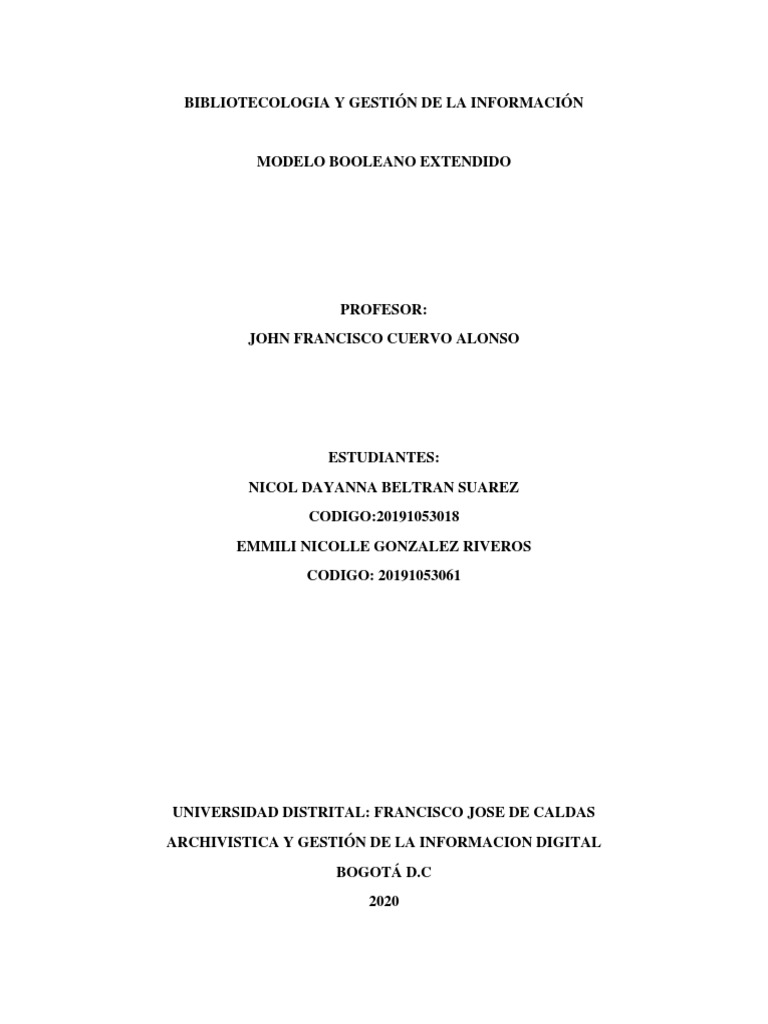 BIBLIOTECOLOGIA Y GESTIÓN DE LA INFORMACIÓN

MODELO BOOLEANO EXTENDIDO

PROFESOR:
JOHN FRANCISCO CUERVO ALONSO

ESTUDIANTES:
NICOL DAYANNA BELTRAN SUAREZ
CODIGO:20191053018
EMMILI NICOLLE GONZALEZ RIVEROS
CODIGO: 20191053061

UNIVERSIDAD DISTRITAL: FRANCISCO JOSE DE CALDAS
ARCHIVISTICA Y GESTIÓN DE LA INFORMACION DIGITAL
BOGOTÁ D.C
2020